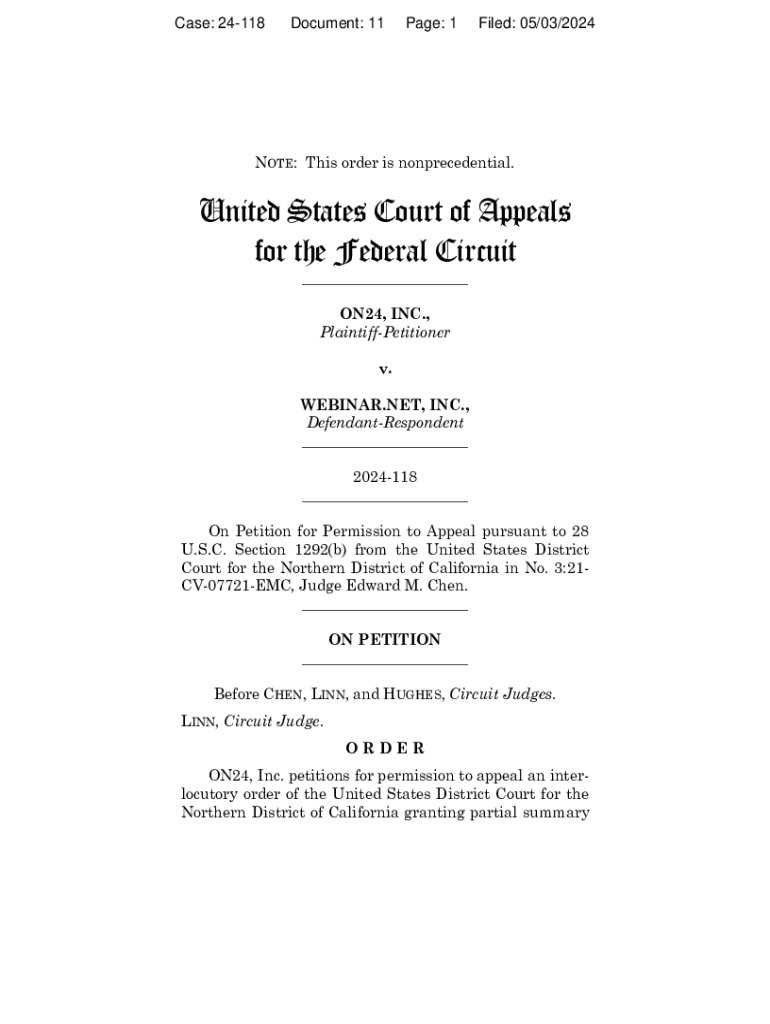 Case: 24-118 Document: 11 Page: 1 Filed: 05/03/2024

NOTE: This order is nonprecedential.

United States Court of Appeals for the Federal Circuit

ON24, INC.,
Plaintiff-Petitioner

v.

WEBINAR.NET, INC.,
Defendant-Respondent

2024-118

On Petition for Permission to Appeal pursuant to 28 U.S.C. Section 1292(b) from the United States District Court for the Northern District of California in No. 3:21-CV-07721-EMC, Judge Edward M. Chen.

ON PETITION

Before CHEN, LINN, and HUGHES, Circuit Judges.

LINN, Circuit Judge.

ORDER

ON24, Inc. petitions for permission to appeal an interlocutory order of the United States District Court for the Northern District of California granting partial summary